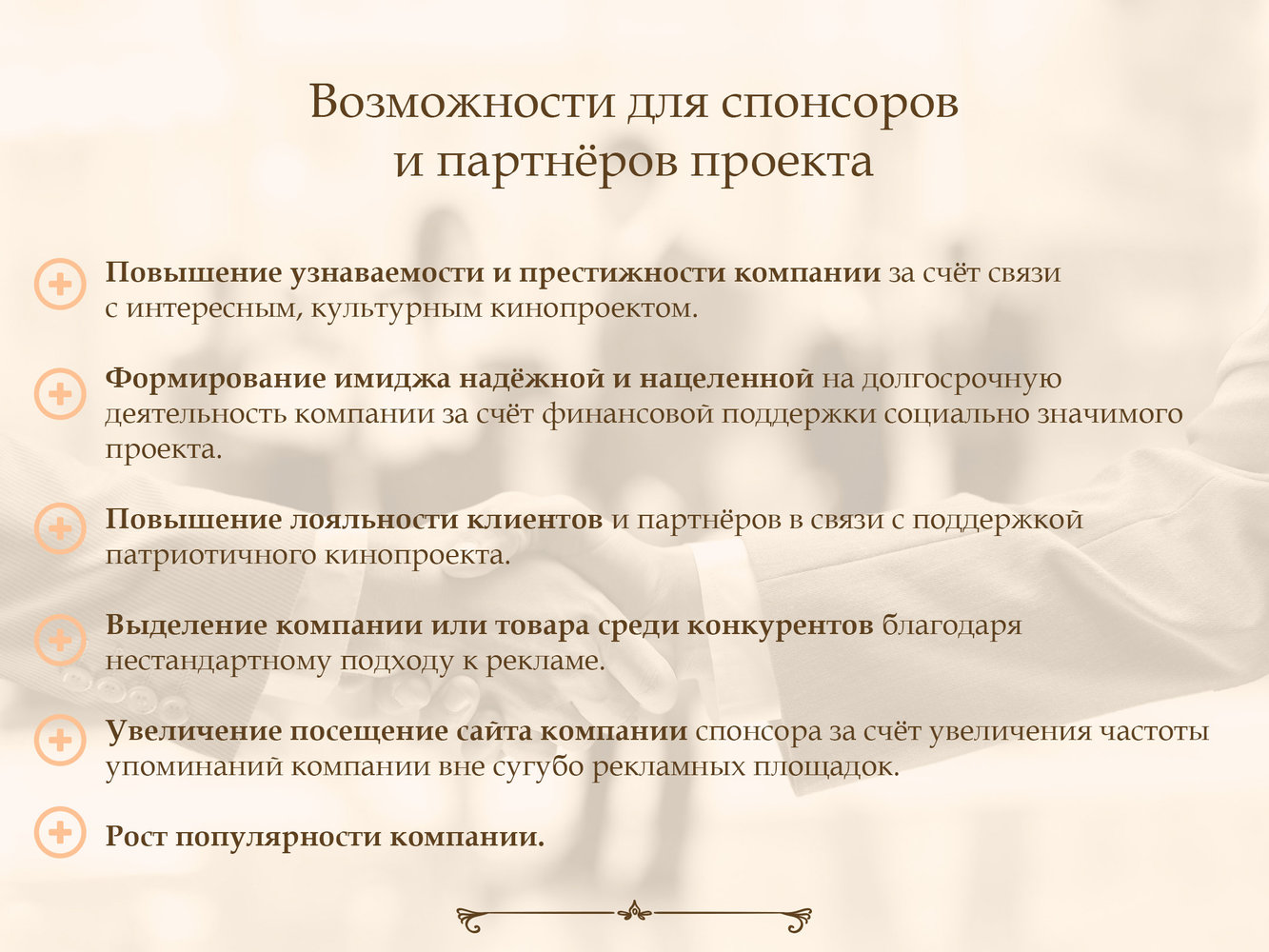 Возможности для спонсоров и партнёров проекта

Повышение узнаваемости и престижности компании за счёт связи с интересным, культурным кинопроектом.

Формирование имиджа надёжной и нацеленной на долгосрочную деятельность компании за счёт финансовой поддержки социально значимого проекта.

Повышение лояльности клиентов и партнёров в связи с поддержкой патриотичного кинопроекта.

Выделение компании или товара среди конкурентов благодаря нестандартному подходу к рекламе.

Увеличение посещение сайта компании спонсора за счёт увеличения частоты упоминаний компании вне сугубо рекламных площадок.

Рост популярности компании.